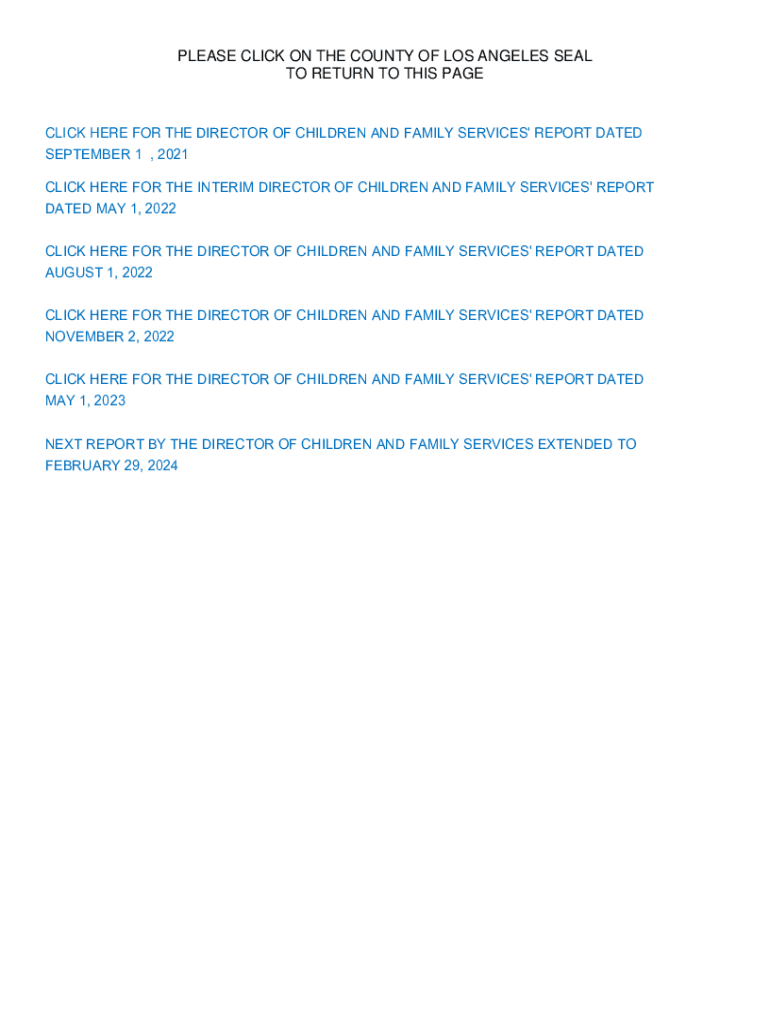 PLEASE CLICK ON THE COUNTY OF LOS ANGELES SEAL
TO RETURN TO THIS PAGE

CLICK HERE FOR THE DIRECTOR OF CHILDREN AND FAMILY SERVICES' REPORT DATED SEPTEMBER 1 , 2021

CLICK HERE FOR THE INTERIM DIRECTOR OF CHILDREN AND FAMILY SERVICES' REPORT DATED MAY 1, 2022

CLICK HERE FOR THE DIRECTOR OF CHILDREN AND FAMILY SERVICES' REPORT DATED AUGUST 1, 2022

CLICK HERE FOR THE DIRECTOR OF CHILDREN AND FAMILY SERVICES' REPORT DATED NOVEMBER 2, 2022

CLICK HERE FOR THE DIRECTOR OF CHILDREN AND FAMILY SERVICES' REPORT DATED MAY 1, 2023

NEXT REPORT BY THE DIRECTOR OF CHILDREN AND FAMILY SERVICES EXTENDED TO FEBRUARY 29, 2024